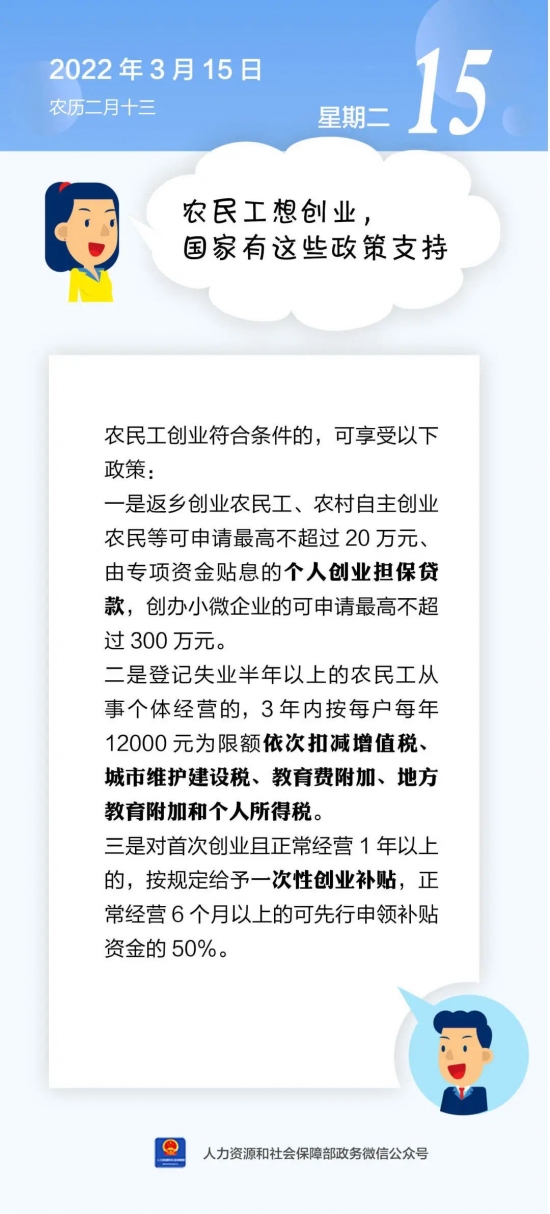 2022 年 3 月 15 日
农历二月十三

星期二 15

农民工想创业，
国家有这些政策支持

农民工创业符合条件的，可享受以下政策：
一是返乡创业农民工、农村自主创业农民等可申请最高不超过 20 万元、由专项资金贴息的个人创业担保贷款，创办小微企业的可申请最高不超过 300 万元。
二是登记失业半年以上的农民工从事个体经营的，3 年内按每户每年 12000 元为限额依次扣减增值税、城市维护建设税、教育费附加、地方教育附加和个人所得税。
三是对首次创业且正常经营 1 年以上的，按规定给予一次性创业补贴，正常经营 6 个月以上的可先行申领补贴资金的 50%。

人力资源和社会保障部政务微信公众号